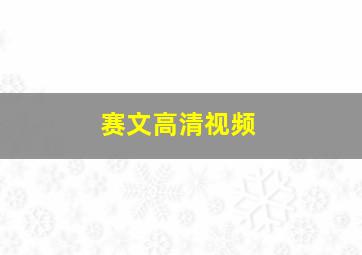 赛文高清视频